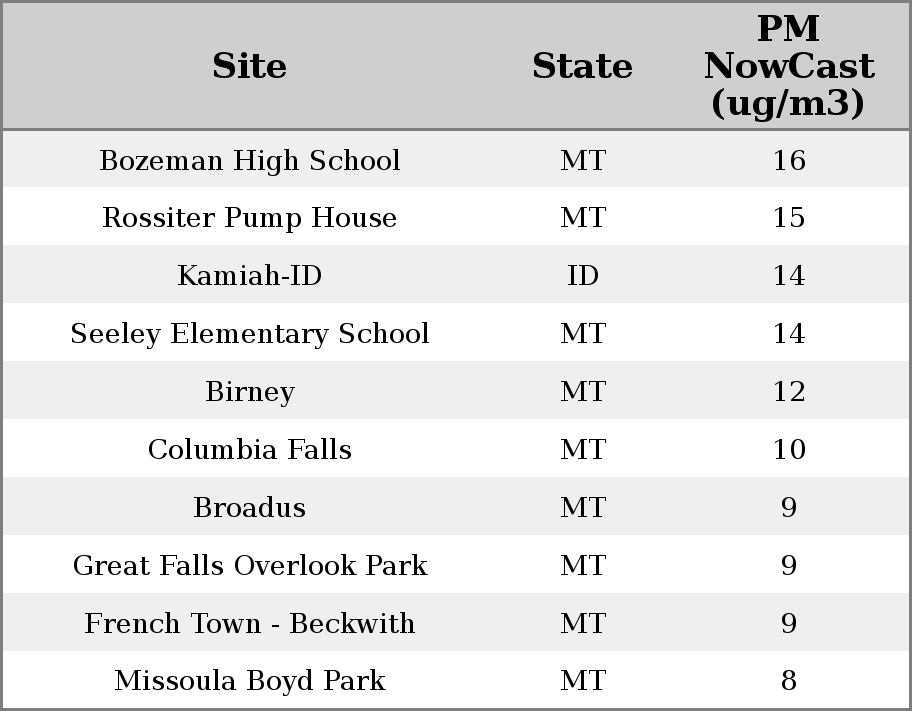 | Site | State | PM NowCast (ug/m3) |
|---|---|---|
| Bozeman High School | MT | 16 |
| Rossiter Pump House | MT | 15 |
| Kamiah-ID | ID | 14 |
| Seeley Elementary School | MT | 14 |
| Birney | MT | 12 |
| Columbia Falls | MT | 10 |
| Broadus | MT | 9 |
| Great Falls Overlook Park | MT | 9 |
| French Town - Beckwith | MT | 9 |
| Missoula Boyd Park | MT | 8 |